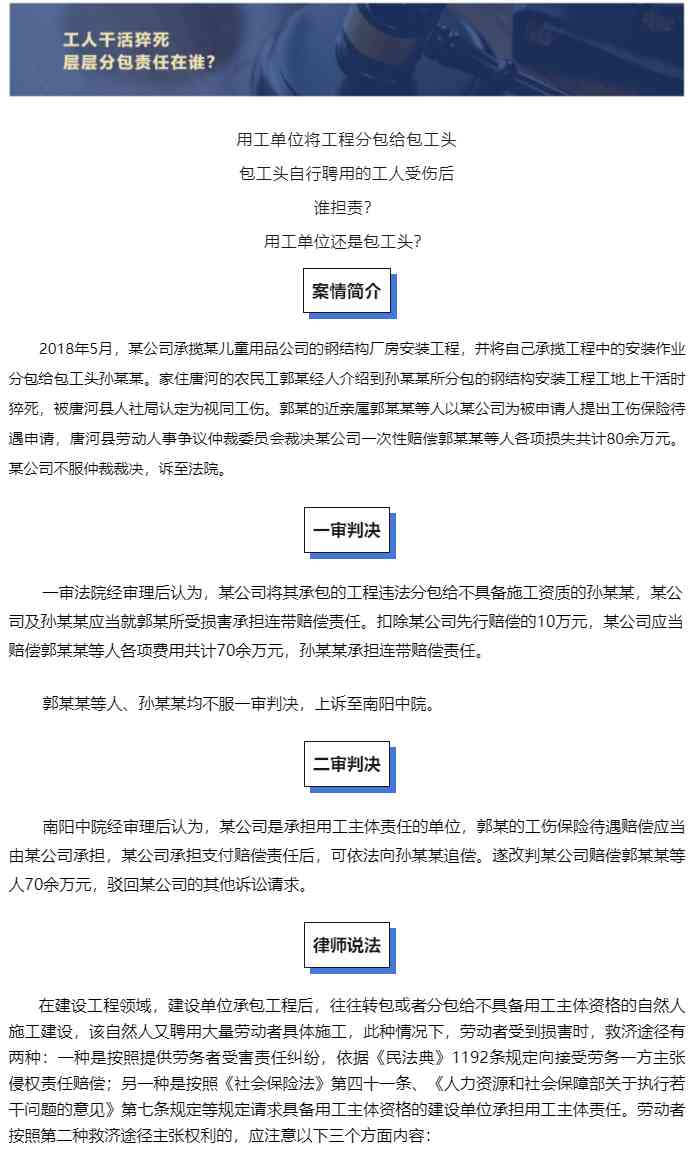 工人干活猝死
层层分包责任在谁？

用工单位将工程分包给包工头
包工头自行聘用的工人受伤后
谁担责？
用工单位还是包工头？

案情简介

2018年5月，某公司承揽某儿童用品公司的钢结构厂房安装工程，并将自己承揽工程中的安装作业分包给包工头孙某某。家住唐河的农民工郭某经人介绍到孙某某所分包的钢结构安装工程工地上干活时猝死，被唐河县人社局认定为视同工伤。郭某的近亲属郭某某等人以某公司为被申请人提出工伤保险待遇申请，唐河县劳动人事争议仲裁委员会裁决某公司一次性赔偿郭某某等人各项损失共计80余万元。某公司不服仲裁裁决，诉至法院。

一审判决

一审法院经审理后认为，某公司将其承包的工程违法分包给不具备施工资质的孙某某，某公司及孙某某应当就郭某所受损害承担连带赔偿责任。扣除某公司先行赔偿的10万元，某公司应当赔偿郭某某等人各项费用共计70余万元，孙某某承担连带赔偿责任。

郭某某等人、孙某某均不服一审判决，上诉至南阳中院。

二审判决

南阳中院经审理后认为，某公司是承担用工主体责任的单位，郭某的工伤保险待遇赔偿应当由某公司承担，某公司承担支付赔偿责任后，可依法向孙某某追偿。遂改判某公司赔偿郭某某等人70余万元，驳回某公司的其他诉讼请求。

律师说法

在建设工程领域，建设单位承包工程后，往往转包或者分包给不具备用工主体资格的自然人施工建设，该自然人又聘用大量劳动者具体施工，此种情况下，劳动者受到损害时，救济途径有两种：一种是按照提供劳务者受害责任纠纷，依据《民法典》1192条规定向接受劳务一方主张侵权责任赔偿；另一种是按照《社会保险法》第四十一条、《人力资源和社会保障部关于执行若干问题的意见》第七条规定等规定请求具备用工主体资格的建设单位承担用工主体责任。劳动者按照第二种救济途径主张权利的，应注意以下三个方面内容：